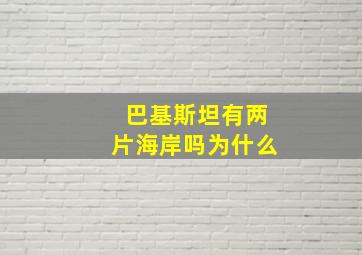 巴基斯坦有两片海岸吗为什么